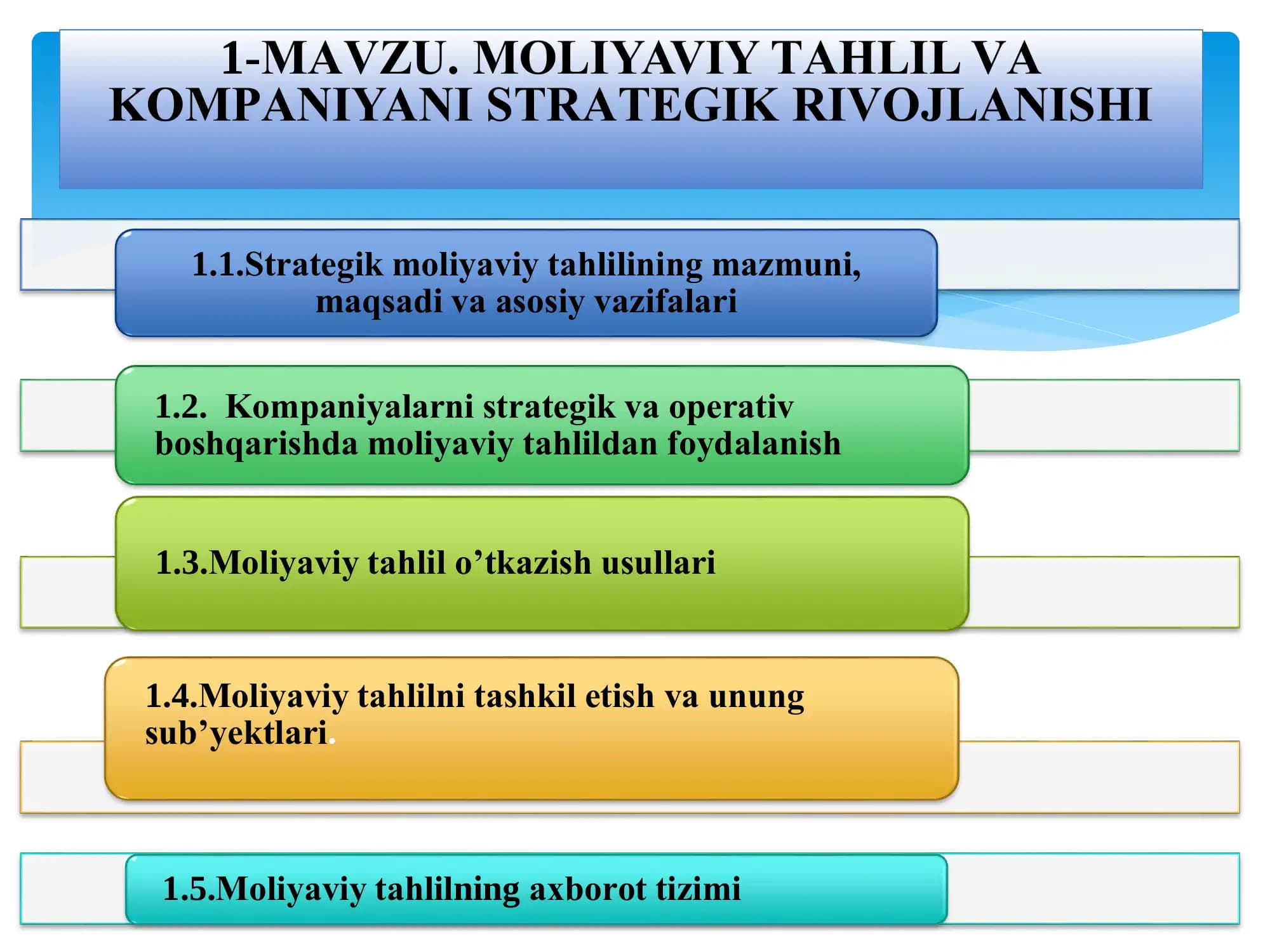 1-MAVZU. MOLIYAVIY TAHLIL VA KOMPANIYANI STRATEGIK RIVOJLANISHI

1.1.Strategik moliyaviy tahlilining mazmuni, maqsadi va asosiy vazifalari

1.2. Kompaniyalarni strategik va operativ boshqarishda moliyaviy tahlildan foydalanish

1.3.Moliyaviy tahlil o’tkazish usullari

1.4.Moliyaviy tahlilni tashkil etish va unung sub’yektlari.

1.5.Moliyaviy tahlilning axborot tizimi